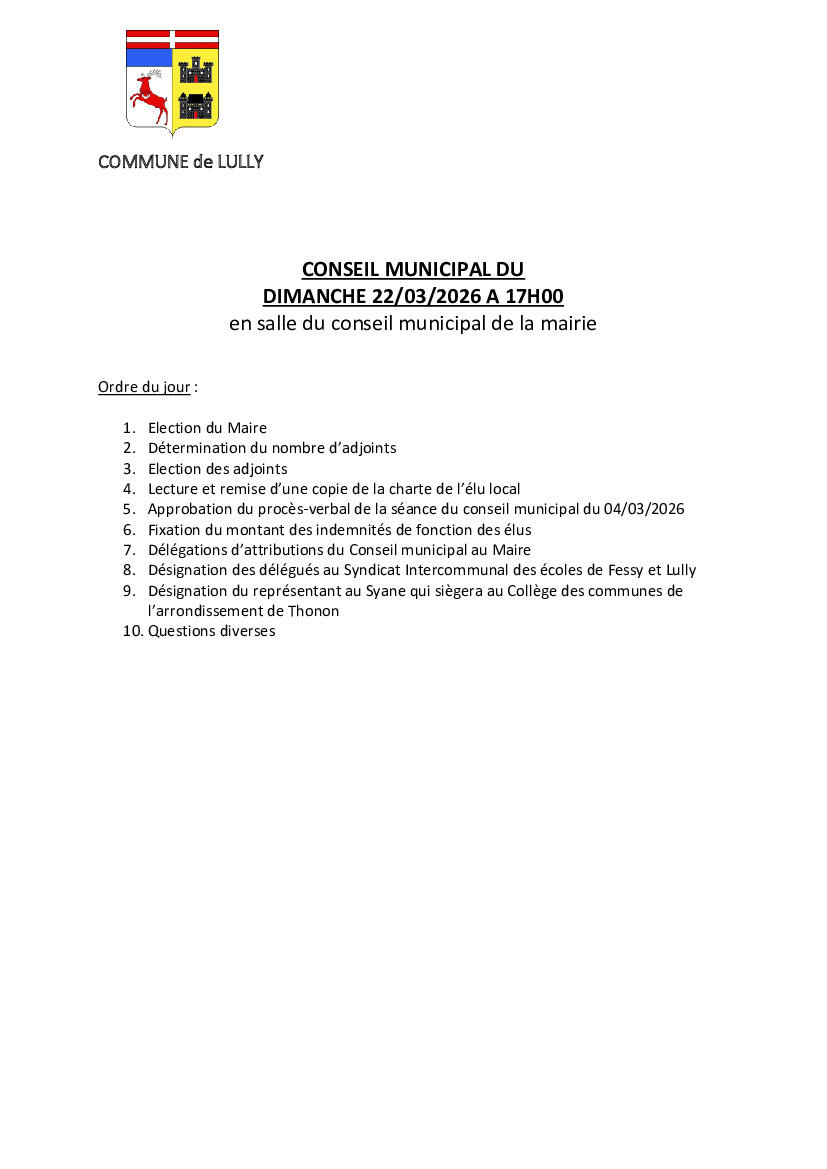 COMMUNE de LULLY

CONSEIL MUNICIPAL DU
DIMANCHE 22/03/2026 A 17H00
en salle du conseil municipal de la mairie

Ordre du jour :

1. Election du Maire
2. Détermination du nombre d'adjoints
3. Election des adjoints
4. Lecture et remise d'une copie de la charte de l'élu local
5. Approbation du procès-verbal de la séance du conseil municipal du 04/03/2026
6. Fixation du montant des indemnités de fonction des élus
7. Délégations d'attributions du Conseil municipal au Maire
8. Désignation des délégués au Syndicat Intercommunal des écoles de Fessy et Lully
9. Désignation du représentant au Syane qui siègera au Collège des communes de l'arrondissement de Thonon
10. Questions diverses